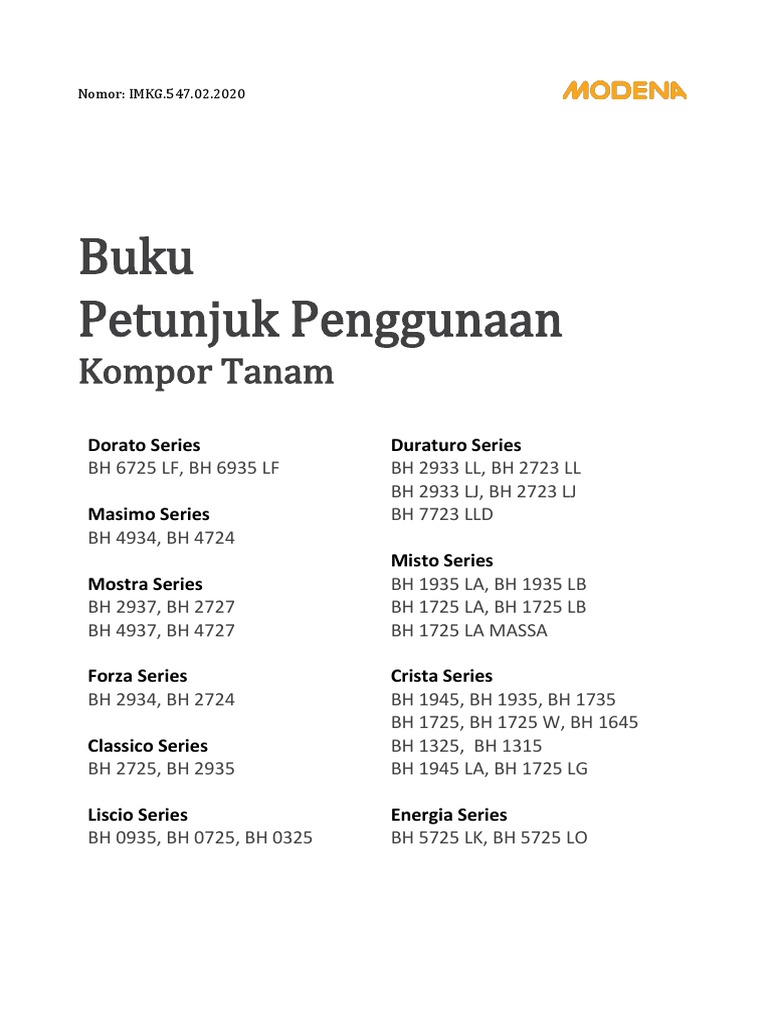 Nomor: IMKG.547.02.2020

MODENA

Buku
Petunjuk Penggunaan
Kompor Tanam

Dorato Series
BH 6725 LF, BH 6935 LF

Masimo Series
BH 4934, BH 4724

Mostra Series
BH 2937, BH 2727
BH 4937, BH 4727

Forza Series
BH 2934, BH 2724

Classico Series
BH 2725, BH 2935

Liscio Series
BH 0935, BH 0725, BH 0325

Duraturo Series
BH 2933 LL, BH 2723 LL
BH 2933 LJ, BH 2723 LJ
BH 7723 LLD

Misto Series
BH 1935 LA, BH 1935 LB
BH 1725 LA, BH 1725 LB
BH 1725 LA MASSA

Crista Series
BH 1945, BH 1935, BH 1735
BH 1725, BH 1725 W, BH 1645
BH 1325, BH 1315
BH 1945 LA, BH 1725 LG

Energia Series
BH 5725 LK, BH 5725 LO